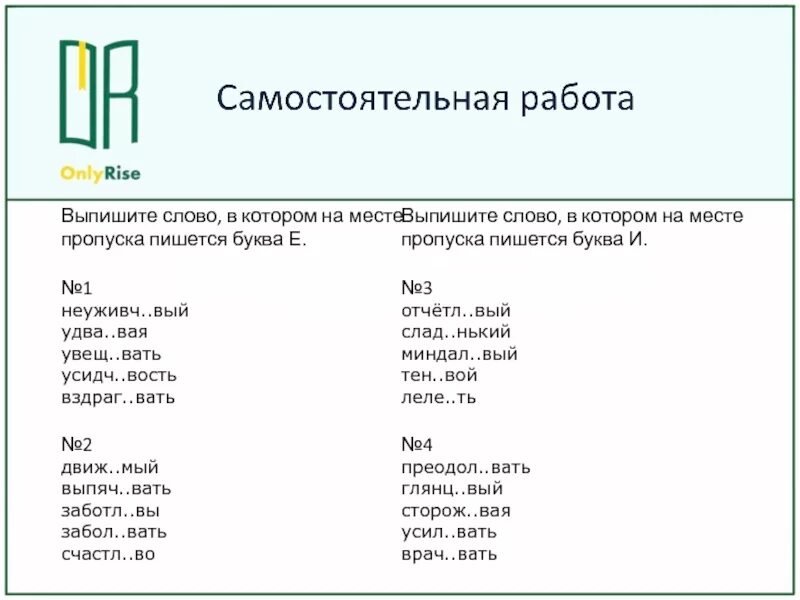 OnlyRise

Самостоятельная работа

Выпишите слово, в котором на месте пропуска пишется буква Е.

№1
неуживч..вый
удва..вая
увещ..вать
усидч..вость
вздраг..вать

№2
движ..мый
выпяч..вать
заботл..вы
забол..вать
счастл..во

Выпишите слово, в котором на месте пропуска пишется буква И.

№3
отчётл..вый
слад..нький
миндал..вый
тен..вой
леле..ть

№4
преодол..вать
глянц..вый
сторож..вая
усил..вать
врач..вать